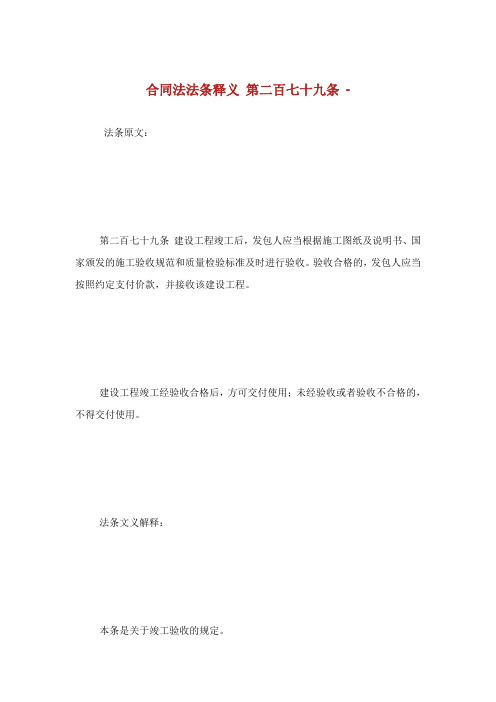 合同法法条释义 第二百七十九条 -

法条原文：

第二百七十九条 建设工程竣工后，发包人应当根据施工图纸及说明书、国家颁发的施工验收规范和质量检验标准及时进行验收。验收合格的，发包人应当按照约定支付价款，并接收该建设工程。

建设工程竣工经验收合格后，方可交付使用；未经验收或者验收不合格的，不得交付使用。

法条文义解释：

本条是关于竣工验收的规定。